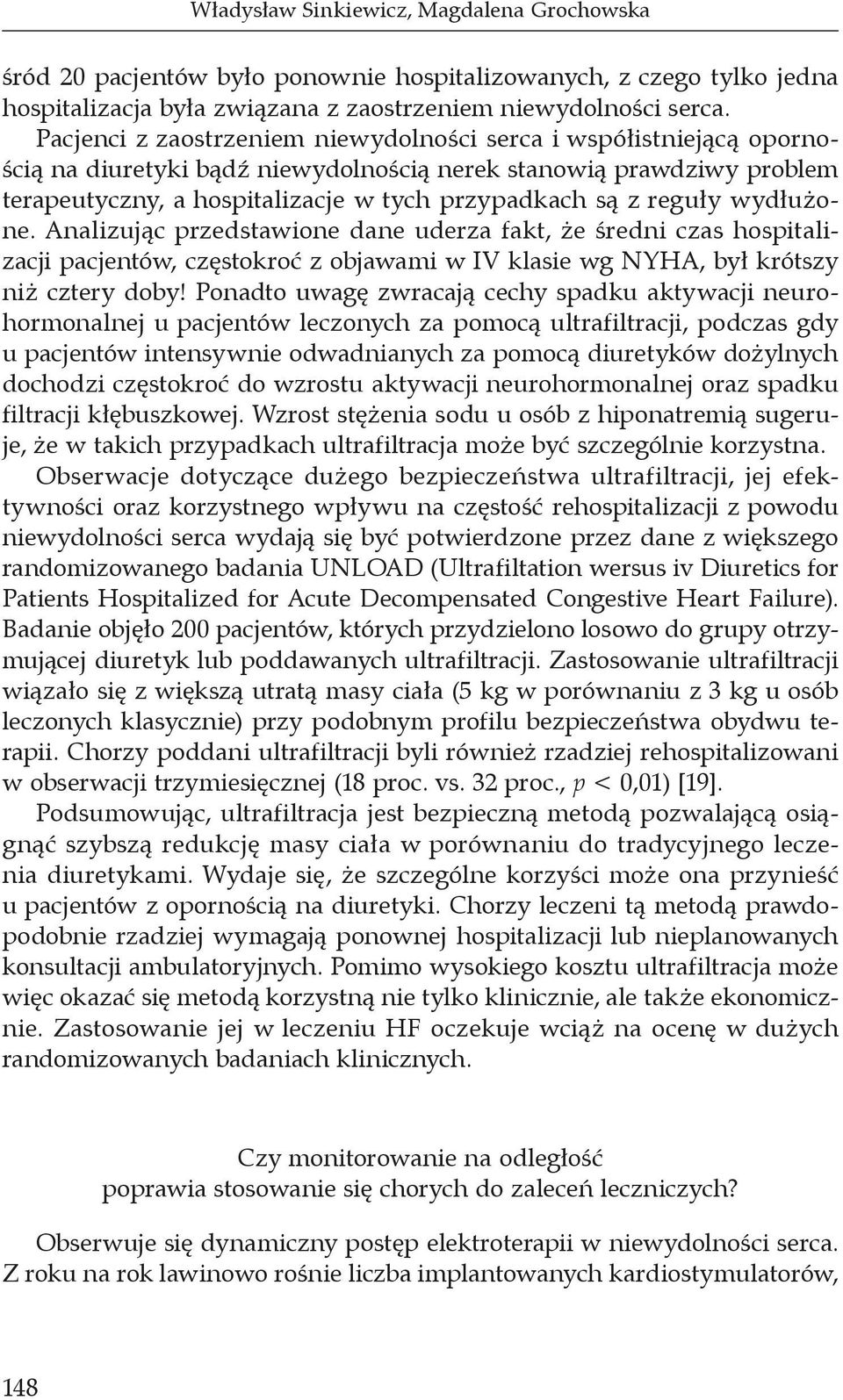 Władysław Sinkiewicz, Magdalena Grochowska

śród 20 pacjentów było ponownie hospitalizowanych, z czego tylko jedna hospitalizacja była związana z zaostrzeniem niewydolności serca.

Pacjenci z zaostrzeniem niewydolności serca i współistniejącą opornością na diuretyki bądź niewydolnością nerek stanowią prawdziwy problem terapeutyczny, a hospitalizacje w tych przypadkach są z reguły wydłużone. Analizując przedstawione dane uderza fakt, że średni czas hospitalizacji pacjentów, częstokroć z objawami w IV klasie wg NYHA, był krótszy niż cztery doby! Ponadto uwagę zwracają cechy spadku aktywacji neurohormonalnej u pacjentów leczonych za pomocą ultrafiltracji, podczas gdy u pacjentów intensywnie odwadnianych za pomocą diuretyków dożylnych dochodzi częstokroć do wzrostu aktywacji neurohormonalnej oraz spadku filtracji kłębuszkowej. Wzrost stężenia sodu u osób z hiponatremią sugeruje, że w takich przypadkach ultrafiltracja może być szczególnie korzystna.

Obserwacje dotyczące dużego bezpieczeństwa ultrafiltracji, jej efektywności oraz korzystnego wpływu na częstość rehospitalizacji z powodu niewydolności serca wydają się być potwierdzone przez dane z większego randomizowanego badania UNLOAD (Ultrafiltation wersus iv Diuretics for Patients Hospitalized for Acute Decompensated Congestive Heart Failure). Badanie objęło 200 pacjentów, których przydzielono losowo do grupy otrzymującej diuretyk lub poddawanych ultrafiltracji. Zastosowanie ultrafiltracji wiązało się z większą utratą masy ciała (5 kg w porównaniu z 3 kg u osób leczonych klasycznie) przy podobnym profilu bezpieczeństwa obydwu terapii. Chorzy poddani ultrafiltracji byli również rzadziej rehospitalizowani w obserwacji trzymiesięcznej (18 proc. vs. 32 proc., $p < 0,01$) [19].

Podsumowując, ultrafiltracja jest bezpieczną metodą pozwalającą osiągnąć szybszą redukcję masy ciała w porównaniu do tradycyjnego leczenia diuretykami. Wydaje się, że szczególne korzyści może ona przynieść u pacjentów z opornością na diuretyki. Chorzy leczeni tą metodą prawdopodobnie rzadziej wymagają ponownej hospitalizacji lub nieplanowanych konsultacji ambulatoryjnych. Pomimo wysokiego kosztu ultrafiltracja może więc okazać się metodą korzystną nie tylko klinicznie, ale także ekonomicznie. Zastosowanie jej w leczeniu HF oczekuje wciąż na ocenę w dużych randomizowanych badaniach klinicznych.

Czy monitorowanie na odległość
poprawia stosowanie się chorych do zaleceń leczniczych?

Obserwuje się dynamiczny postęp elektroterapii w niewydolności serca. Z roku na rok lawinowo rośnie liczba implantowanych kardiostymulatorów,

148